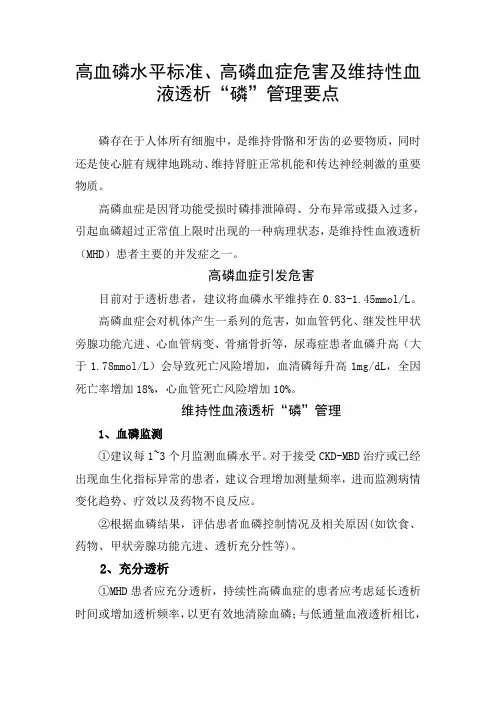 高血磷水平标准、高磷血症危害及维持性血液透析“磷”管理要点

磷存在于人体所有细胞中，是维持骨骼和牙齿的必要物质，同时还是使心脏有规律地跳动、维持肾脏正常机能和传达神经刺激的重要物质。

高磷血症是因肾功能受损时磷排泄障碍、分布异常或摄入过多，引起血磷超过正常值上限时出现的一种病理状态，是维持性血液透析（MHD）患者主要的并发症之一。

高磷血症引发危害

目前对于透析患者，建议将血磷水平维持在 0.83-1.45mmol/L。

高磷血症会对机体产生一系列的危害，如血管钙化、继发性甲状旁腺功能亢进、心血管病变、骨痛骨折等，尿毒症患者血磷升高（大于 1.78mmol/L）会导致死亡风险增加，血清磷每升高 1mg/dL，全因死亡率增加 18%，心血管死亡风险增加 10%。

维持性血液透析“磷”管理

1、血磷监测

①建议每 1~3 个月监测血磷水平。对于接受 CKD-MBD 治疗或已经出现血生化指标异常的患者，建议合理增加测量频率，进而监测病情变化趋势、疗效以及药物不良反应。

②根据血磷结果，评估患者血磷控制情况及相关原因(如饮食、药物、甲状旁腺功能亢进、透析充分性等)。

2、充分透析

①MHD 患者应充分透析，持续性高磷血症的患者应考虑延长透析时间或增加透析频率，以更有效地清除血磷；与低通量血液透析相比，